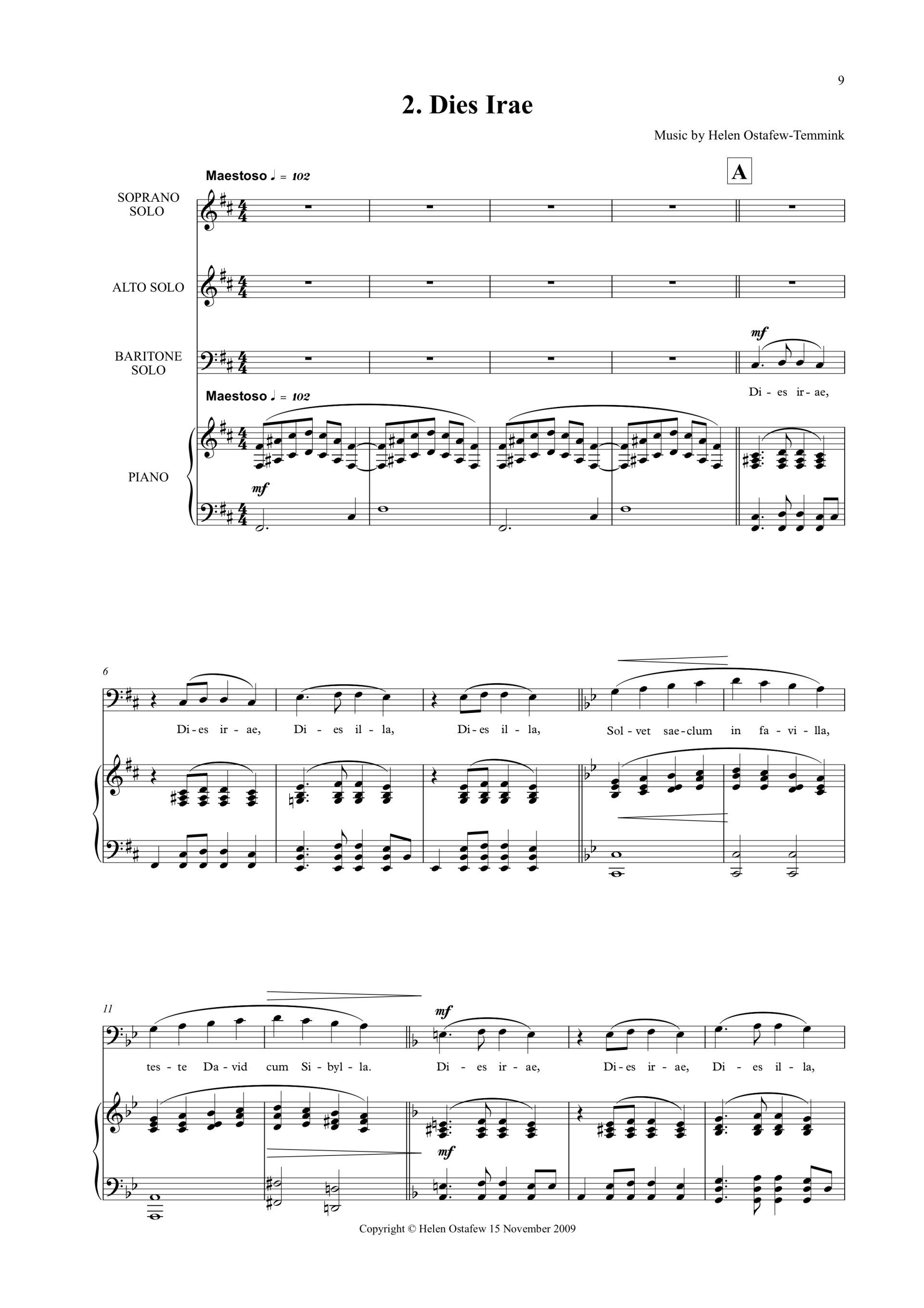 9

2. Dies Irae

Music by Helen Ostafew-Temmink

Maestoso ♩ = 102

A

SOPRANO SOLO

ALTO SOLO

BARITONE SOLO

mf

Di - es ir - ae,

Maestoso ♩ = 102

PIANO

mf

6

Di - es ir - ae, Di - es il - la, Di - es il - la, Sol - vet sae - clum in fa - vi - lla,

11

mf

tes - te Da - vid cum Si - byl - la. Di - es ir - ae, Di - es ir - ae, Di - es il - la,

mf

Copyright © Helen Ostafew 15 November 2009